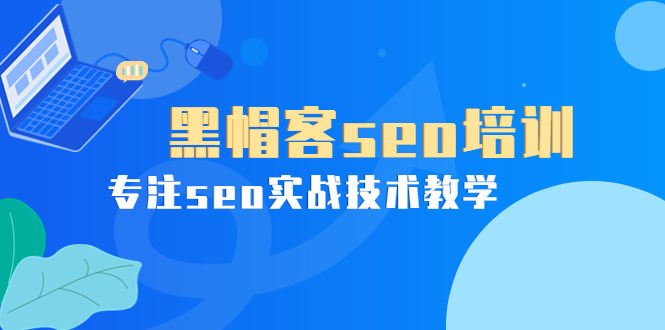 黑帽客seo培训

专注seo实战技术教学